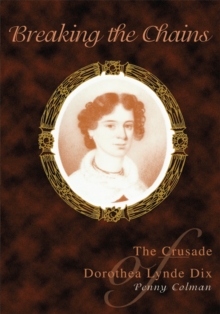 Breaking the Chains

The Crusade
of
Dorothea Lynde Dix
Penny Colman